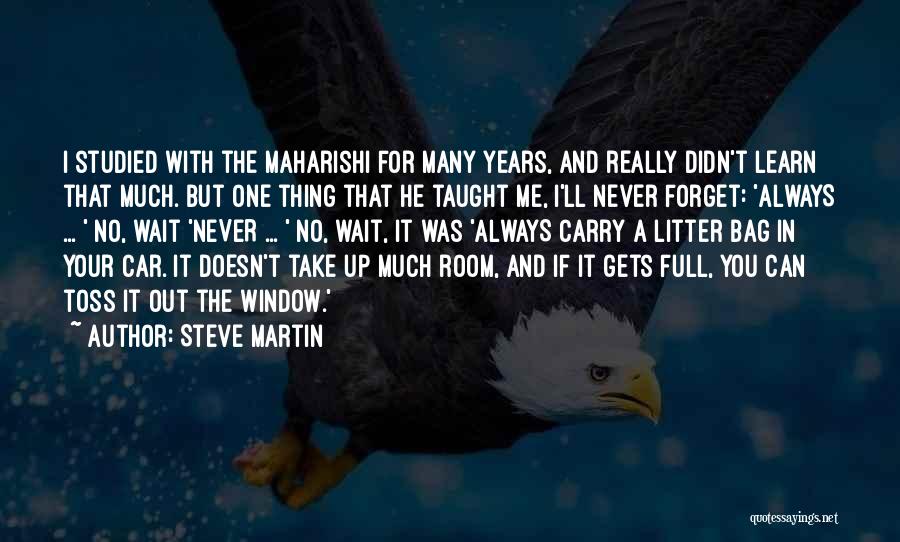 I STUDIED WITH THE MAHARISHI FOR MANY YEARS, AND REALLY DIDN'T LEARN THAT MUCH. BUT ONE THING THAT HE TAUGHT ME, I'LL NEVER FORGET: 'ALWAYS ... ' NO, WAIT 'NEVER ... ' NO, WAIT, IT WAS 'ALWAYS CARRY A LITTER BAG IN YOUR CAR. IT DOESN'T TAKE UP MUCH ROOM, AND IF IT GETS FULL, YOU CAN TOSS IT OUT THE WINDOW.'

~ AUTHOR: STEVE MARTIN

quotessayings.net